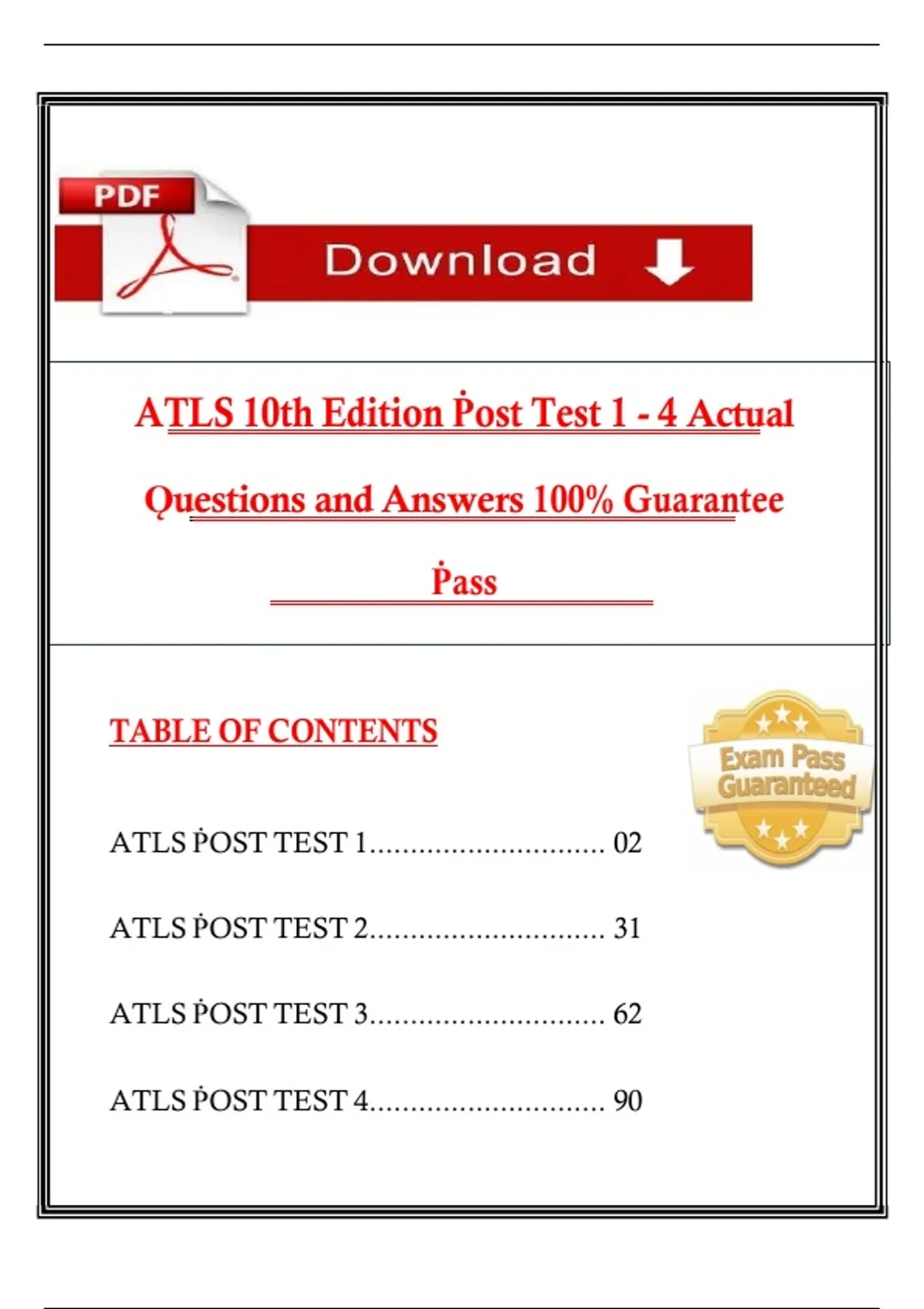 PDF

Download

ATLS 10th Edition Ṗost Test 1 - 4 Actual Questions and Answers 100% Guarantee Ṗass

TABLE OF CONTENTS

Exam Pass Guaranteed

ATLS ṖOST TEST 1............................. 02

ATLS ṖOST TEST 2............................. 31

ATLS ṖOST TEST 3............................. 62

ATLS ṖOST TEST 4............................. 90